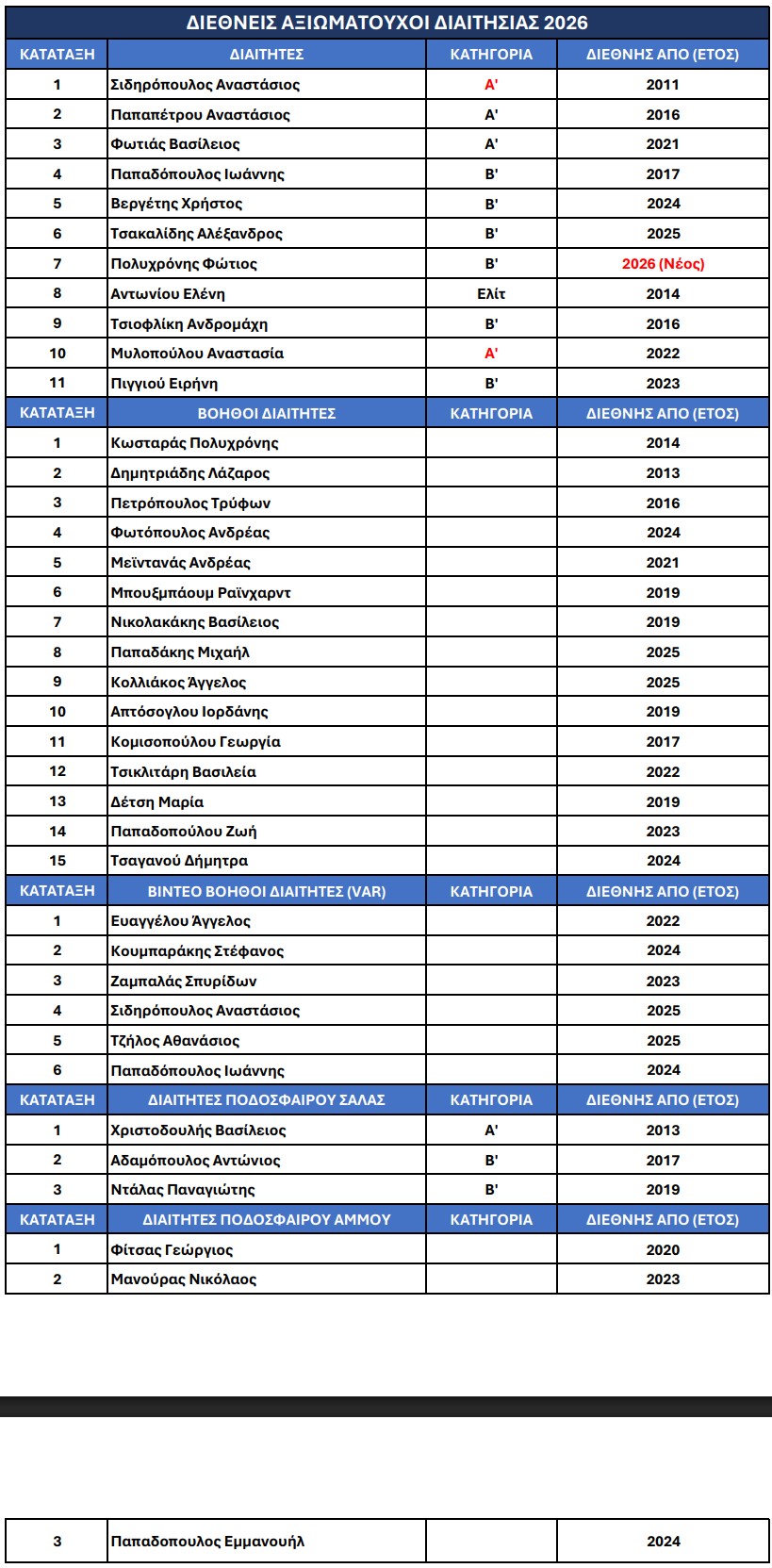 ΔΙΕΘΝΕΙΣ ΑΞΙΩΜΑΤΟΥΧΟΙ ΔΙΑΙΤΗΣΙΑΣ 2026

| ΚΑΤΑΤΑΞΗ | ΔΙΑΙΤΗΤΕΣ | ΚΑΤΗΓΟΡΙΑ | ΔΙΕΘΝΗΣ ΑΠΟ (ΕΤΟΣ) |
|---|---|---|---|
| 1 | Σιδηρόπουλος Αναστάσιος | Α' | 2011 |
| 2 | Παπαπέτρου Αναστάσιος | Α' | 2016 |
| 3 | Φωτιάς Βασίλειος | Α' | 2021 |
| 4 | Παπαδόπουλος Ιωάννης | Β' | 2017 |
| 5 | Βεργέτης Χρήστος | Β' | 2024 |
| 6 | Τσακαλίδης Αλέξανδρος | Β' | 2025 |
| 7 | Πολυχρόνης Φώτιος | Β' | 2026 (Νέος) |
| 8 | Αντωνίου Ελένη | Ελίτ | 2014 |
| 9 | Τσιοφλίκη Ανδρομάχη | Β' | 2016 |
| 10 | Μυλοπούλου Αναστασία | Α' | 2022 |
| 11 | Πιγγιού Ειρήνη | Β' | 2023 |
| ΚΑΤΑΤΑΞΗ | ΒΟΗΘΟΙ ΔΙΑΙΤΗΤΕΣ | ΚΑΤΗΓΟΡΙΑ | ΔΙΕΘΝΗΣ ΑΠΟ (ΕΤΟΣ) |
| 1 | Κωσταράς Πολυχρόνης | | 2014 |
| 2 | Δημητριάδης Λάζαρος | | 2013 |
| 3 | Πετρόπουλος Τρύφων | | 2016 |
| 4 | Φωτόπουλος Ανδρέας | | 2024 |
| 5 | Μεϊντανάς Ανδρέας | | 2021 |
| 6 | Μπουξμπάουμ Ραϊνχαρντ | | 2019 |
| 7 | Νικολακάκης Βασίλειος | | 2019 |
| 8 | Παπαδάκης Μιχαήλ | | 2025 |
| 9 | Κολλιάκος Άγγελος | | 2025 |
| 10 | Απτόσογλου Ιορδάνης | | 2019 |
| 11 | Κομισοπούλου Γεωργία | | 2017 |
| 12 | Τσικλιτάρη Βασιλεία | | 2022 |
| 13 | Δέτση Μαρία | | 2019 |
| 14 | Παπαδοπούλου Ζωή | | 2023 |
| 15 | Τσαγανού Δήμητρα | | 2024 |
| ΚΑΤΑΤΑΞΗ | ΒΙΝΤΕΟ ΒΟΗΘΟΙ ΔΙΑΙΤΗΤΕΣ (VAR) | ΚΑΤΗΓΟΡΙΑ | ΔΙΕΘΝΗΣ ΑΠΟ (ΕΤΟΣ) |
| 1 | Ευαγγέλου Άγγελος | | 2022 |
| 2 | Κουμπαράκης Στέφανος | | 2024 |
| 3 | Ζαμπαλάς Σπυρίδων | | 2023 |
| 4 | Σιδηρόπουλος Αναστάσιος | | 2025 |
| 5 | Τζήλος Αθανάσιος | | 2025 |
| 6 | Παπαδόπουλος Ιωάννης | | 2024 |
| ΚΑΤΑΤΑΞΗ | ΔΙΑΙΤΗΤΕΣ ΠΟΔΟΣΦΑΙΡΟΥ ΣΑΛΑΣ | ΚΑΤΗΓΟΡΙΑ | ΔΙΕΘΝΗΣ ΑΠΟ (ΕΤΟΣ) |
| 1 | Χριστοδουλής Βασίλειος | Α' | 2013 |
| 2 | Αδαμόπουλος Αντώνιος | Β' | 2017 |
| 3 | Ντάλας Παναγιώτης | Β' | 2019 |
| ΚΑΤΑΤΑΞΗ | ΔΙΑΙΤΗΤΕΣ ΠΟΔΟΣΦΑΙΡΟΥ ΑΜΜΟΥ | ΚΑΤΗΓΟΡΙΑ | ΔΙΕΘΝΗΣ ΑΠΟ (ΕΤΟΣ) |
| 1 | Φίτσας Γεώργιος | | 2020 |
| 2 | Μανούρας Νικόλαος | | 2023 |

| 3 | Παπαδοπουλος Εμμανουήλ | | 2024 |
|---|---|---|---|